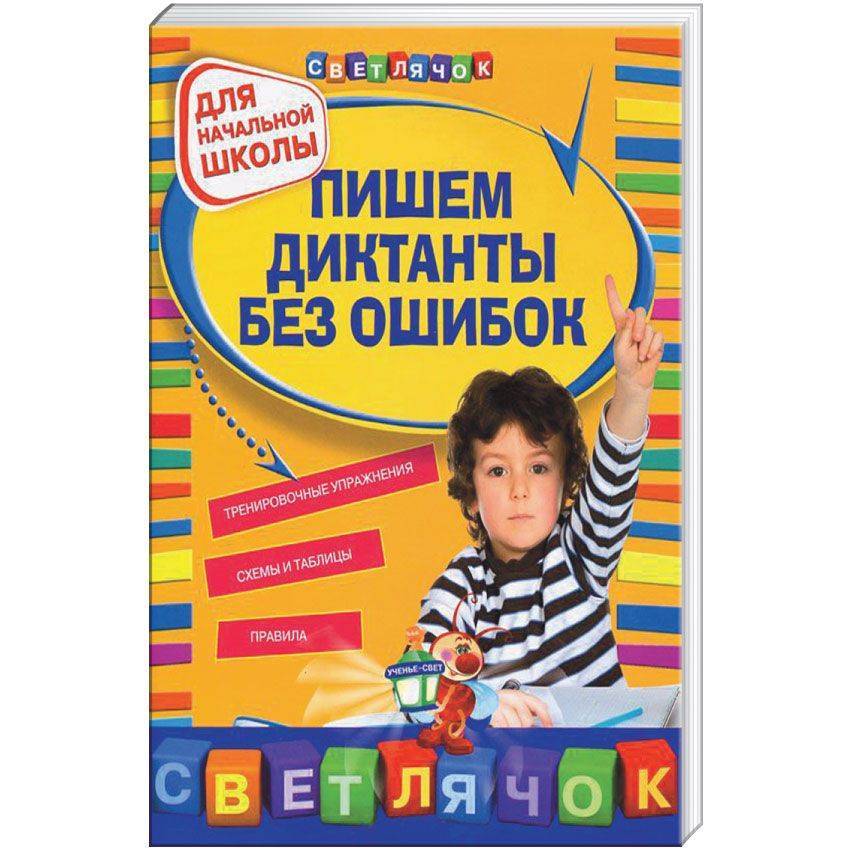 СВЕТЛЯЧОК

ДЛЯ НАЧАЛЬНОЙ ШКОЛЫ

ПИШЕМ ДИКТАНТЫ БЕЗ ОШИБОК

ТРЕНИРОВОЧНЫЕ УПРАЖНЕНИЯ

СХЕМЫ И ТАБЛИЦЫ

ПРАВИЛА

УЧЕНЬЕ-СВЕТ

СВЕТЛЯЧОК